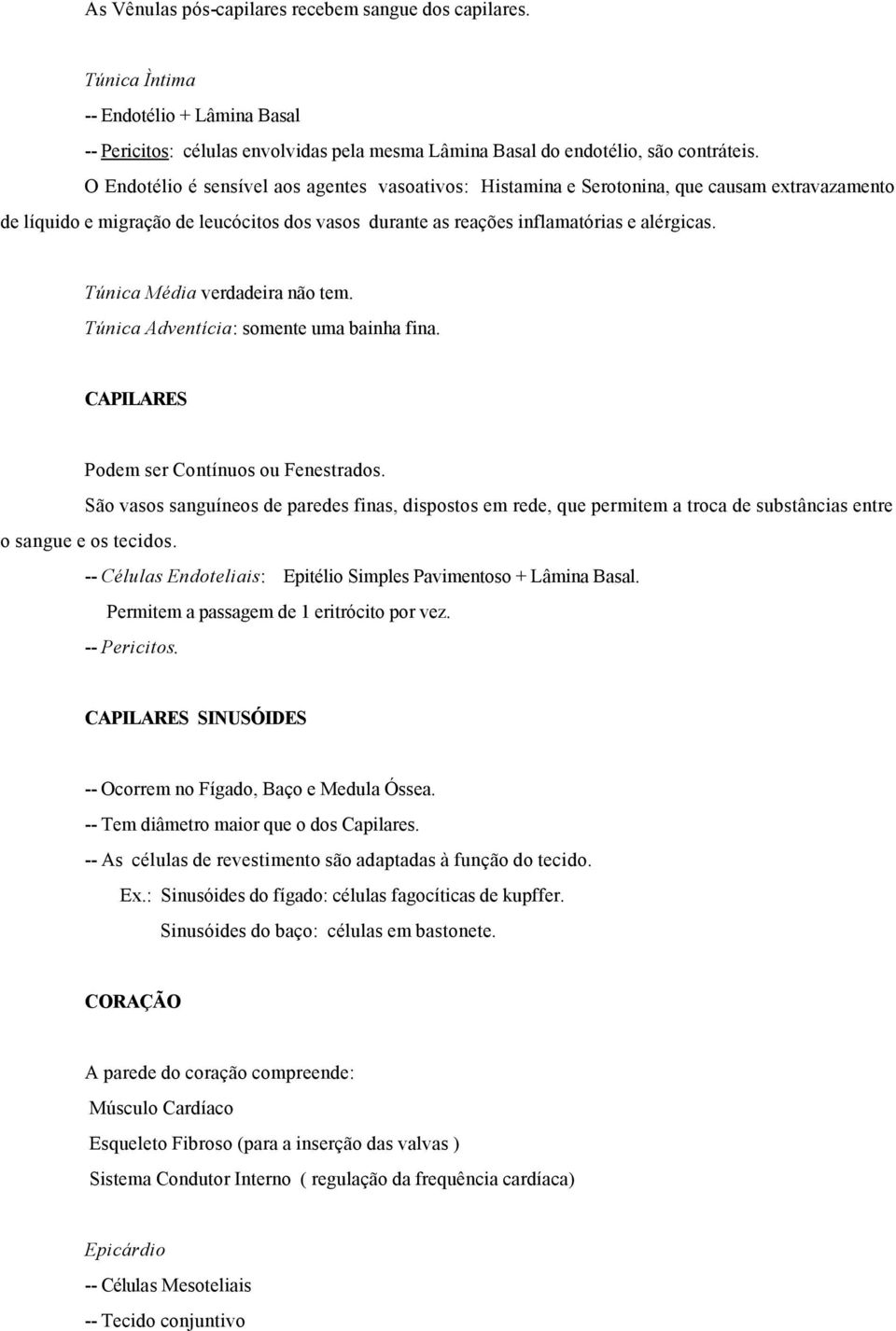 As Vênulas pós-capilares recebem sangue dos capilares.

Túnica Ìntima

-- Endotélio + Lâmina Basal

-- Pericitos: células envolvidas pela mesma Lâmina Basal do endotélio, são contráteis.

O Endotélio é sensível aos agentes vasoativos: Histamina e Serotonina, que causam extravazamento de líquido e migração de leucócitos dos vasos durante as reações inflamatórias e alérgicas.

Túnica Média verdadeira não tem.

Túnica Adventícia: somente uma bainha fina.

CAPILARES

Podem ser Contínuos ou Fenestrados.

São vasos sanguíneos de paredes finas, dispostos em rede, que permitem a troca de substâncias entre o sangue e os tecidos.

-- Células Endoteliais: Epitélio Simples Pavimentoso + Lâmina Basal.

Permitem a passagem de 1 eritrócito por vez.

-- Pericitos.

CAPILARES SINUSÓIDES

-- Ocorrem no Fígado, Baço e Medula Óssea.

-- Tem diâmetro maior que o dos Capilares.

-- As células de revestimento são adaptadas à função do tecido.

Ex.: Sinusóides do fígado: células fagocíticas de kupffer.

Sinusóides do baço: células em bastonete.

CORAÇÃO

A parede do coração compreende:

Músculo Cardíaco

Esqueleto Fibroso (para a inserção das valvas )

Sistema Condutor Interno ( regulação da frequência cardíaca)

Epicárdio

-- Células Mesoteliais

-- Tecido conjuntivo